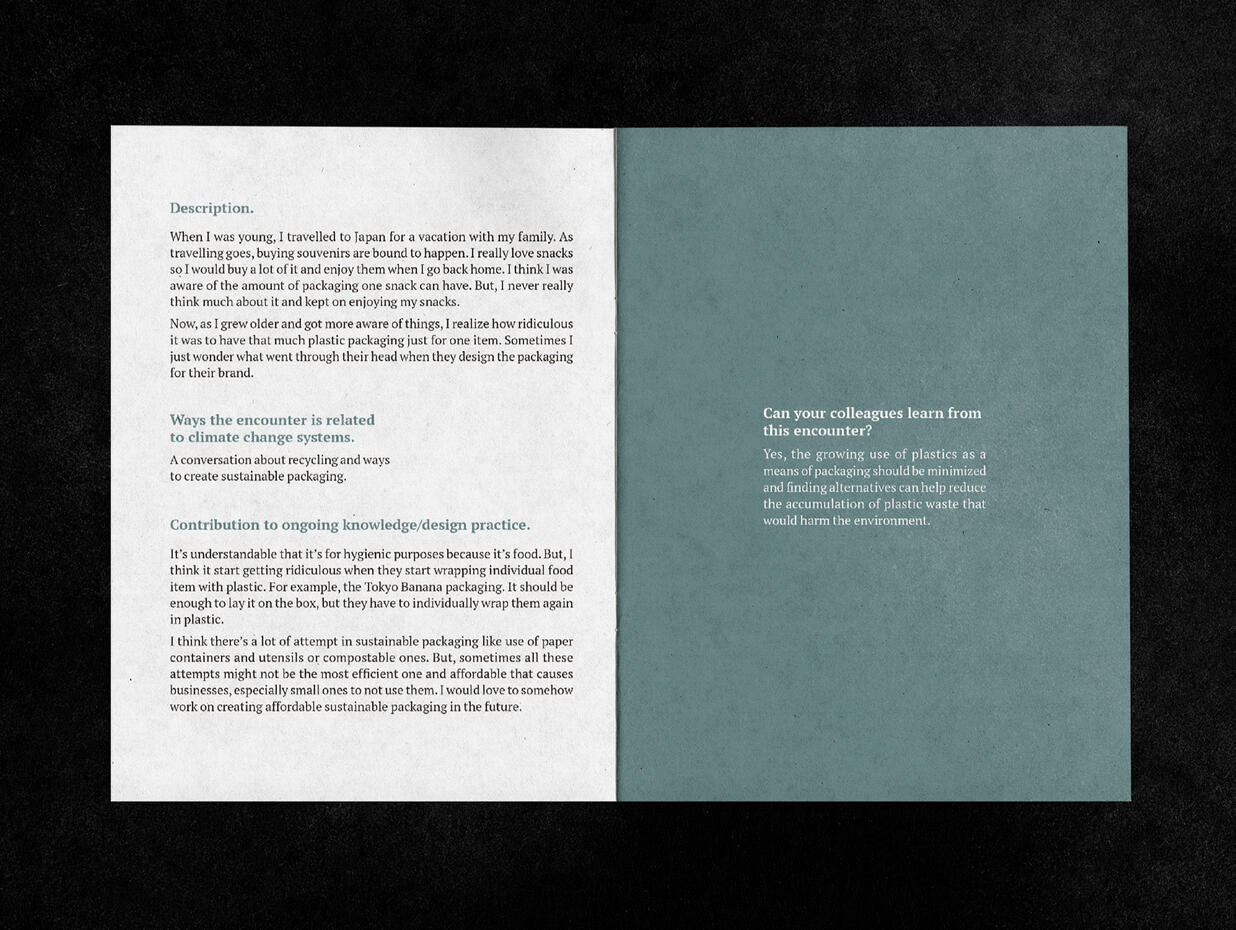 Description.

When I was young, I travelled to Japan for a vacation with my family. As travelling goes, buying souvenirs are bound to happen. I really love snacks so I would buy a lot of it and enjoy them when I go back home. I think I was aware of the amount of packaging one snack can have. But, I never really think much about it and kept on enjoying my snacks.

Now, as I grew older and got more aware of things, I realize how ridiculous it was to have that much plastic packaging just for one item. Sometimes I just wonder what went through their head when they design the packaging for their brand.

Ways the encounter is related
to climate change systems.

A conversation about recycling and ways to create sustainable packaging.

Contribution to ongoing knowledge/design practice.

It's understandable that it's for hygienic purposes because it's food. But, I think it start getting ridiculous when they start wrapping individual food item with plastic. For example, the Tokyo Banana packaging. It should be enough to lay it on the box, but they have to individually wrap them again in plastic.

I think there's a lot of attempt in sustainable packaging like use of paper containers and utensils or compostable ones. But, sometimes all these attempts might not be the most efficient one and affordable that causes businesses, especially small ones to not use them. I would love to somehow work on creating affordable sustainable packaging in the future.

Can your colleagues learn from
this encounter?

Yes, the growing use of plastics as a means of packaging should be minimized and finding alternatives can help reduce the accumulation of plastic waste that would harm the environment.